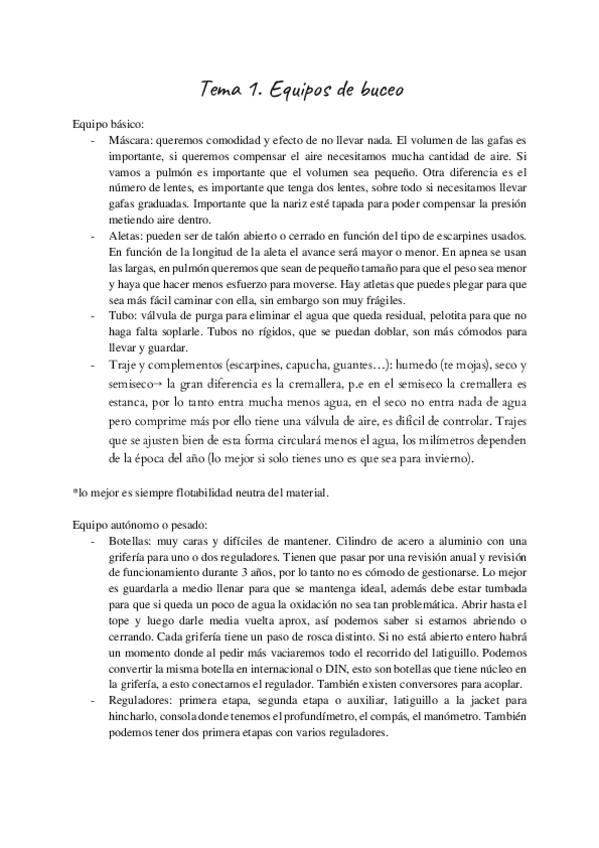 Tema 1. Equipos de buceo

Equipo básico:

- Máscara: queremos comodidad y efecto de no llevar nada. El volumen de las gafas es importante, si queremos compensar el aire necesitamos mucha cantidad de aire. Si vamos a pulmón es importante que el volumen sea pequeño. Otra diferencia es el número de lentes, es importante que tenga dos lentes, sobre todo si necesitamos llevar gafas graduadas. Importante que la nariz esté tapada para poder compensar la presión metiendo aire dentro.
- Aletas: pueden ser de talón abierto o cerrado en función del tipo de escarpines usados. En función de la longitud de la aleta el avance será mayor o menor. En apnea se usan las largas, en pulmón queremos que sean de pequeño tamaño para que el peso sea menor y haya que hacer menos esfuerzo para moverse. Hay atletas que puedes plegar para que sea más fácil caminar con ella, sin embargo son muy frágiles.
- Tubo: válvula de purga para eliminar el agua que queda residual, pelotita para que no haga falta soplarle. Tubos no rígidos, que se puedan doblar, son más cómodos para llevar y guardar.
- Traje y complementos (escarpines, capucha, guantes…): humedo (te mojas), seco y semiseco→ la gran diferencia es la cremallera, p.e en el semiseco la cremallera es estanca, por lo tanto entra mucha menos agua, en el seco no entra nada de agua pero comprime más por ello tiene una válvula de aire, es difícil de controlar. Trajes que se ajusten bien de esta forma circulará menos el agua, los milímetros dependen de la época del año (lo mejor si solo tienes uno es que sea para invierno).

*lo mejor es siempre flotabilidad neutra del material.

Equipo autónomo o pesado:

- Botellas: muy caras y difíciles de mantener. Cilindro de acero a aluminio con una grifería para uno o dos reguladores. Tienen que pasar por una revisión anual y revisión de funcionamiento durante 3 años, por lo tanto no es cómodo de gestionarse. Lo mejor es guardarla a medio llenar para que se mantenga ideal, además debe estar tumbada para que si queda un poco de agua la oxidación no sea tan problemática. Abrir hasta el tope y luego darle media vuelta aprox, así podemos saber si estamos abriendo o cerrando. Cada grifería tiene un paso de rosca distinto. Si no está abierto entero habrá un momento donde al pedir más vaciaremos todo el recorrido del latiguillo. Podemos convertir la misma botella en internacional o DIN, esto son botellas que tiene núcleo en la grifería, a esto conectamos el regulador. También existen conversores para acoplar.
- Reguladores: primera etapa, segunda etapa o auxiliar, latiguillo a la jacket para hincharlo, consola donde tenemos el profundímetro, el compás, el manómetro. También podemos tener dos primera etapas con varios reguladores.